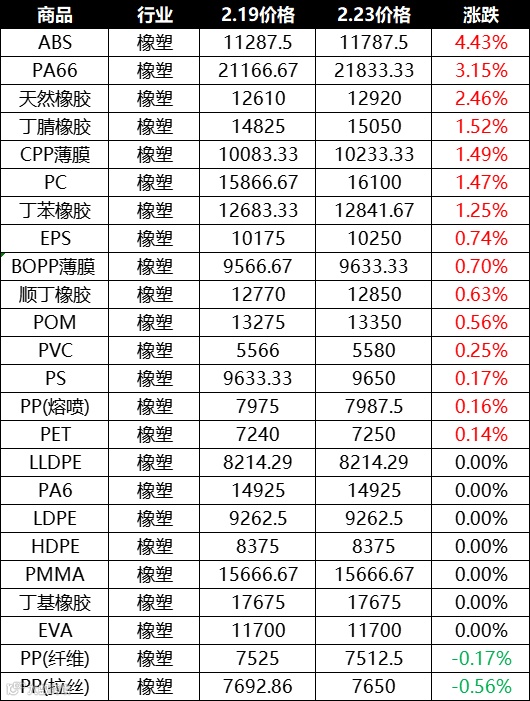 | 商品 | 行业 | 2.19价格 | 2.23价格 | 涨跌 |
|---|---|---|---|---|
| ABS | 橡塑 | 11287.5 | 11787.5 | 4.43% |
| PA66 | 橡塑 | 21166.67 | 21833.33 | 3.15% |
| 天然橡胶 | 橡塑 | 12610 | 12920 | 2.46% |
| 丁腈橡胶 | 橡塑 | 14825 | 15050 | 1.52% |
| CPP薄膜 | 橡塑 | 10083.33 | 10233.33 | 1.49% |
| PC | 橡塑 | 15866.67 | 16100 | 1.47% |
| 丁苯橡胶 | 橡塑 | 12683.33 | 12841.67 | 1.25% |
| EPS | 橡塑 | 10175 | 10250 | 0.74% |
| BOPP薄膜 | 橡塑 | 9566.67 | 9633.33 | 0.70% |
| 顺丁橡胶 | 橡塑 | 12770 | 12850 | 0.63% |
| POM | 橡塑 | 13275 | 13350 | 0.56% |
| PVC | 橡塑 | 5566 | 5580 | 0.25% |
| PS | 橡塑 | 9633.33 | 9650 | 0.17% |
| PP(熔喷) | 橡塑 | 7975 | 7987.5 | 0.16% |
| PET | 橡塑 | 7240 | 7250 | 0.14% |
| LLDPE | 橡塑 | 8214.29 | 8214.29 | 0.00% |
| PA6 | 橡塑 | 14925 | 14925 | 0.00% |
| LDPE | 橡塑 | 9262.5 | 9262.5 | 0.00% |
| HDPE | 橡塑 | 8375 | 8375 | 0.00% |
| PMMA | 橡塑 | 15666.67 | 15666.67 | 0.00% |
| 丁基橡胶 | 橡塑 | 17675 | 17675 | 0.00% |
| EVA | 橡塑 | 11700 | 11700 | 0.00% |
| PP(纤维) | 橡塑 | 7525 | 7512.5 | -0.17% |
| PP(拉丝) | 橡塑 | 7692.86 | 7650 | -0.56% |